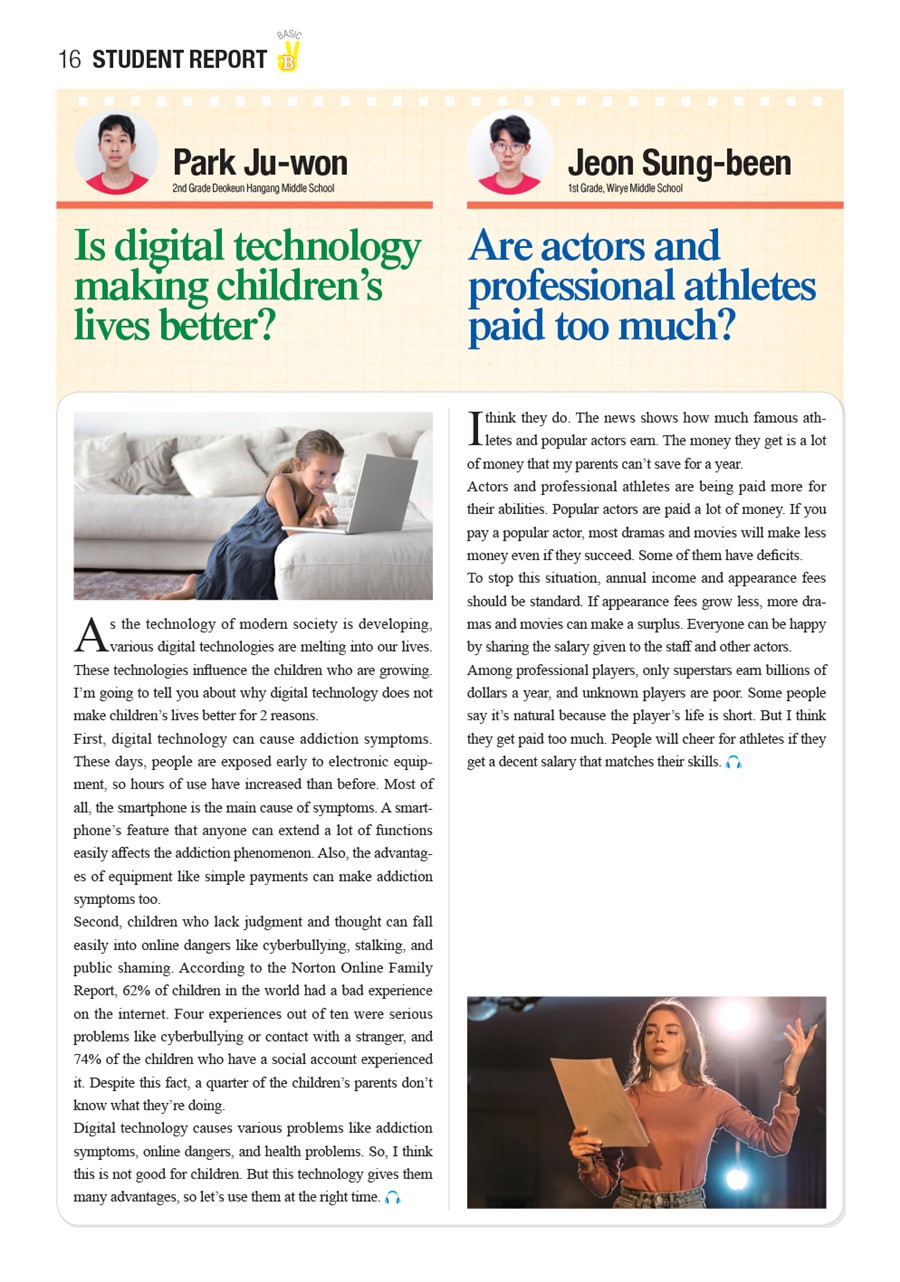 16 STUDENT REPORT BASIC B

Park Ju-won
2nd Grade Deokeun Hangang Middle School

Is digital technology making children's lives better?

As the technology of modern society is developing, various digital technologies are melting into our lives. These technologies influence the children who are growing. I'm going to tell you about why digital technology does not make children's lives better for 2 reasons.

First, digital technology can cause addiction symptoms. These days, people are exposed early to electronic equipment, so hours of use have increased than before. Most of all, the smartphone is the main cause of symptoms. A smartphone's feature that anyone can extend a lot of functions easily affects the addiction phenomenon. Also, the advantages of equipment like simple payments can make addiction symptoms too.

Second, children who lack judgment and thought can fall easily into online dangers like cyberbullying, stalking, and public shaming. According to the Norton Online Family Report, 62% of children in the world had a bad experience on the internet. Four experiences out of ten were serious problems like cyberbullying or contact with a stranger, and 74% of the children who have a social account experienced it. Despite this fact, a quarter of the children's parents don't know what they're doing.

Digital technology causes various problems like addiction symptoms, online dangers, and health problems. So, I think this is not good for children. But this technology gives them many advantages, so let's use them at the right time.

Jeon Sung-been
1st Grade, Wirye Middle School

Are actors and professional athletes paid too much?

I think they do. The news shows how much famous athletes and popular actors earn. The money they get is a lot of money that my parents can't save for a year.

Actors and professional athletes are being paid more for their abilities. Popular actors are paid a lot of money. If you pay a popular actor, most dramas and movies will make less money even if they succeed. Some of them have deficits.

To stop this situation, annual income and appearance fees should be standard. If appearance fees grow less, more dramas and movies can make a surplus. Everyone can be happy by sharing the salary given to the staff and other actors.

Among professional players, only superstars earn billions of dollars a year, and unknown players are poor. Some people say it's natural because the player's life is short. But I think they get paid too much. People will cheer for athletes if they get a decent salary that matches their skills.